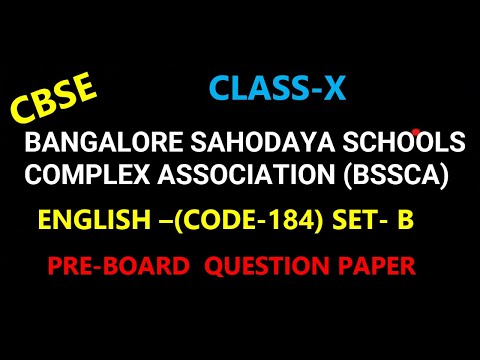 CBSE

CLASS-X

BANGALORE SAHODAYA SCHOOLS COMPLEX ASSOCIATION (BSSCA)

ENGLISH –(CODE-184) SET- B

PRE-BOARD QUESTION PAPER